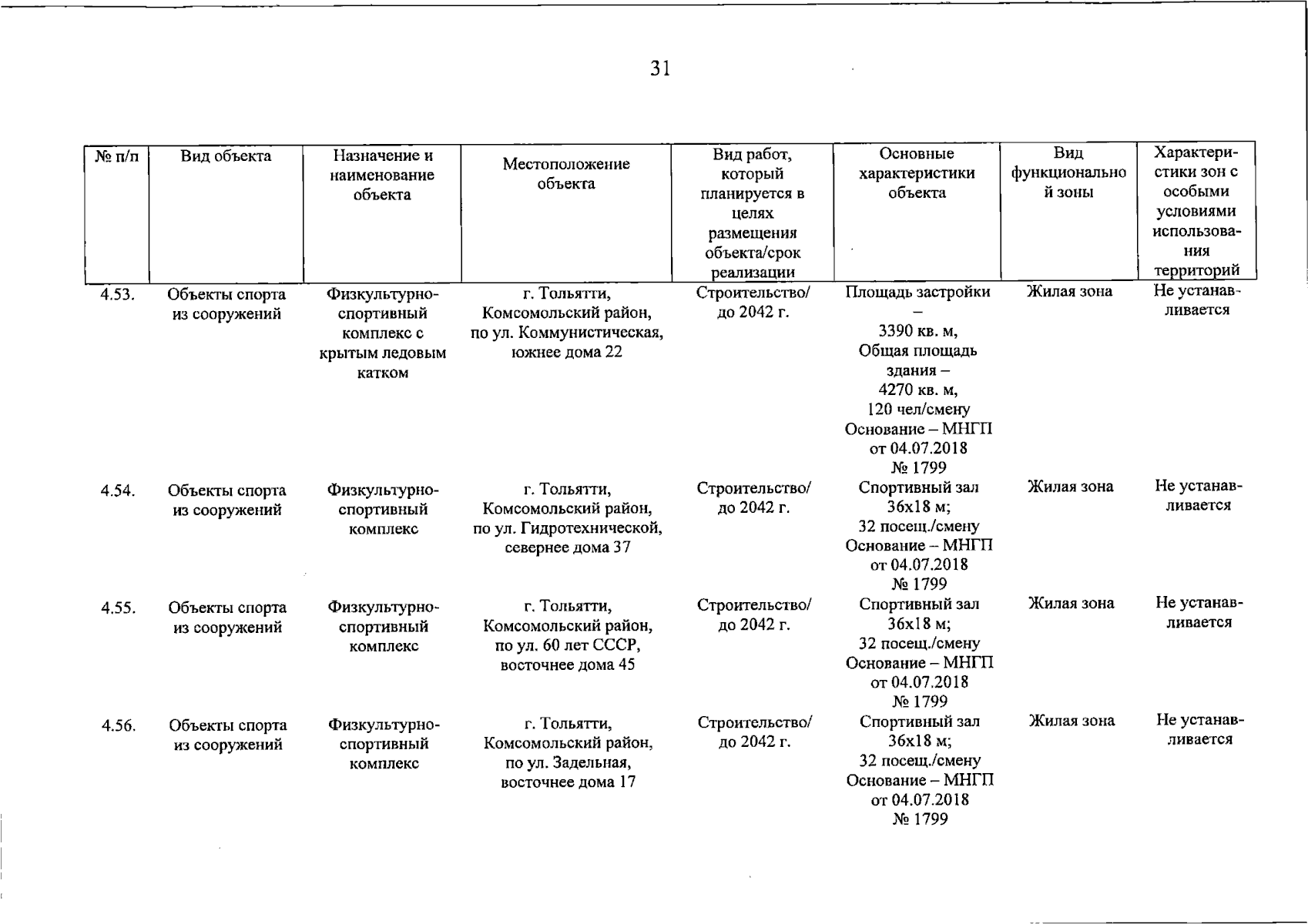 31

| № п/п | Вид объекта | Назначение и наименование объекта | Местоположение объекта | Вид работ, который планируется в целях размещения объекта/срок реализации | Основные характеристики объекта | Вид функциональной зоны | Характеристики зон с особыми условиями использования территорий |
|---|---|---|---|---|---|---|---|
| 4.53. | Объекты спорта из сооружений | Физкультурно-спортивный комплекс с крытым ледовым катком | г. Тольятти, Комсомольский район, по ул. Коммунистическая, южнее дома 22 | Строительство/ до 2042 г. | Площадь застройки – 3390 кв. м, Общая площадь здания – 4270 кв. м, 120 чел/смену Основание – МНГП от 04.07.2018 № 1799 | Жилая зона | Не устанавливается |
| 4.54. | Объекты спорта из сооружений | Физкультурно-спортивный комплекс | г. Тольятти, Комсомольский район, по ул. Гидротехнической, севернее дома 37 | Строительство/ до 2042 г. | Спортивный зал 36х18 м; 32 посещ./смену Основание – МНГП от 04.07.2018 № 1799 | Жилая зона | Не устанавливается |
| 4.55. | Объекты спорта из сооружений | Физкультурно-спортивный комплекс | г. Тольятти, Комсомольский район, по ул. 60 лет СССР, восточнее дома 45 | Строительство/ до 2042 г. | Спортивный зал 36х18 м; 32 посещ./смену Основание – МНГП от 04.07.2018 № 1799 | Жилая зона | Не устанавливается |
| 4.56. | Объекты спорта из сооружений | Физкультурно-спортивный комплекс | г. Тольятти, Комсомольский район, по ул. Задельная, восточнее дома 17 | Строительство/ до 2042 г. | Спортивный зал 36х18 м; 32 посещ./смену Основание – МНГП от 04.07.2018 № 1799 | Жилая зона | Не устанавливается |